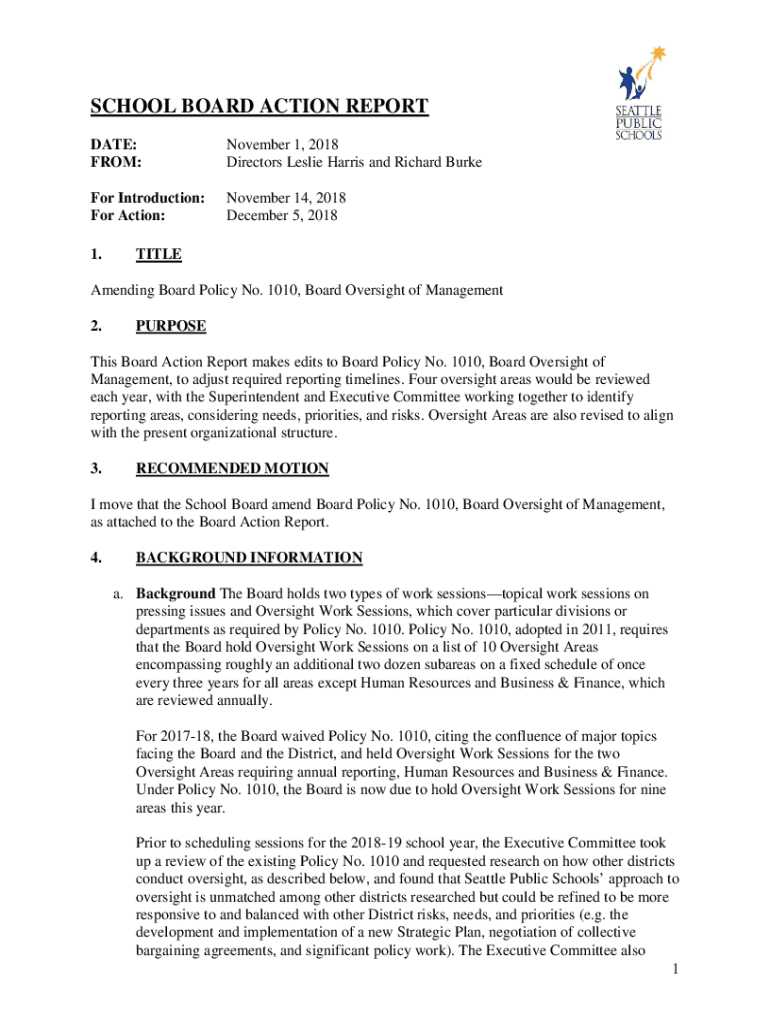 SEATTLE PUBLIC SCHOOLS

SCHOOL BOARD ACTION REPORT

DATE: November 1, 2018
FROM: Directors Leslie Harris and Richard Burke

For Introduction: November 14, 2018
For Action: December 5, 2018

1. TITLE

Amending Board Policy No. 1010, Board Oversight of Management

2. PURPOSE

This Board Action Report makes edits to Board Policy No. 1010, Board Oversight of Management, to adjust required reporting timelines. Four oversight areas would be reviewed each year, with the Superintendent and Executive Committee working together to identify reporting areas, considering needs, priorities, and risks. Oversight Areas are also revised to align with the present organizational structure.

3. RECOMMENDED MOTION

I move that the School Board amend Board Policy No. 1010, Board Oversight of Management, as attached to the Board Action Report.

4. BACKGROUND INFORMATION

a. Background The Board holds two types of work sessions—topical work sessions on pressing issues and Oversight Work Sessions, which cover particular divisions or departments as required by Policy No. 1010. Policy No. 1010, adopted in 2011, requires that the Board hold Oversight Work Sessions on a list of 10 Oversight Areas encompassing roughly an additional two dozen subareas on a fixed schedule of once every three years for all areas except Human Resources and Business & Finance, which are reviewed annually.

For 2017-18, the Board waived Policy No. 1010, citing the confluence of major topics facing the Board and the District, and held Oversight Work Sessions for the two Oversight Areas requiring annual reporting, Human Resources and Business & Finance. Under Policy No. 1010, the Board is now due to hold Oversight Work Sessions for nine areas this year.

Prior to scheduling sessions for the 2018-19 school year, the Executive Committee took up a review of the existing Policy No. 1010 and requested research on how other districts conduct oversight, as described below, and found that Seattle Public Schools' approach to oversight is unmatched among other districts researched but could be refined to be more responsive to and balanced with other District risks, needs, and priorities (e.g. the development and implementation of a new Strategic Plan, negotiation of collective bargaining agreements, and significant policy work). The Executive Committee also

1